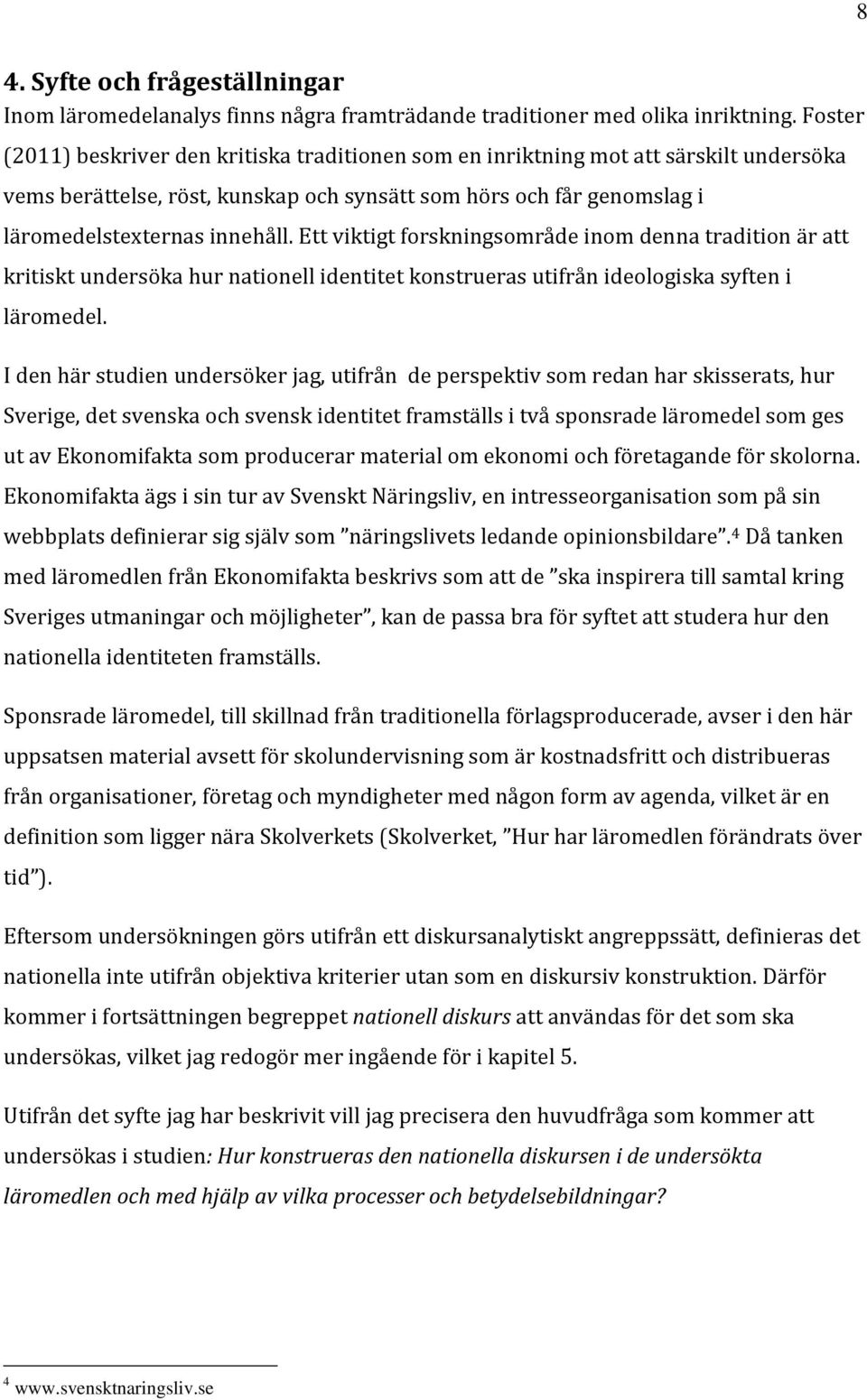 8

4. Syfte och frågeställningar

Inom läromedelanalys finns några framträdande traditioner med olika inriktning. Foster (2011) beskriver den kritiska traditionen som en inriktning mot att särskilt undersöka vems berättelse, röst, kunskap och synsätt som hörs och får genomslag i läromedelstexternas innehåll. Ett viktigt forskningsområde inom denna tradition är att kritiskt undersöka hur nationell identitet konstrueras utifrån ideologiska syften i läromedel.

I den här studien undersöker jag, utifrån de perspektiv som redan har skisserats, hur Sverige, det svenska och svensk identitet framställs i två sponsrade läromedel som ges ut av Ekonomifakta som producerar material om ekonomi och företagande för skolorna. Ekonomifakta ägs i sin tur av Svenskt Näringsliv, en intresseorganisation som på sin webbplats definierar sig själv som ”näringslivets ledande opinionsbildare”.$^4$ Då tanken med läromedlen från Ekonomifakta beskrivs som att de ”ska inspirera till samtal kring Sveriges utmaningar och möjligheter”, kan de passa bra för syftet att studera hur den nationella identiteten framställs.

Sponsrade läromedel, till skillnad från traditionella förlagsproducerade, avser i den här uppsatsen material avsett för skolundervisning som är kostnadsfritt och distribueras från organisationer, företag och myndigheter med någon form av agenda, vilket är en definition som ligger nära Skolverkets (Skolverket, ”Hur har läromedlen förändrats över tid”).

Eftersom undersökningen görs utifrån ett diskursanalytiskt angreppssätt, definieras det nationella inte utifrån objektiva kriterier utan som en diskursiv konstruktion. Därför kommer i fortsättningen begreppet nationell diskurs att användas för det som ska undersökas, vilket jag redogör mer ingående för i kapitel 5.

Utifrån det syfte jag har beskrivit vill jag precisera den huvudfråga som kommer att undersökas i studien: Hur konstrueras den nationella diskursen i de undersökta läromedlen och med hjälp av vilka processer och betydelsebildningar?

$^4$ www.svensktnaringsliv.se